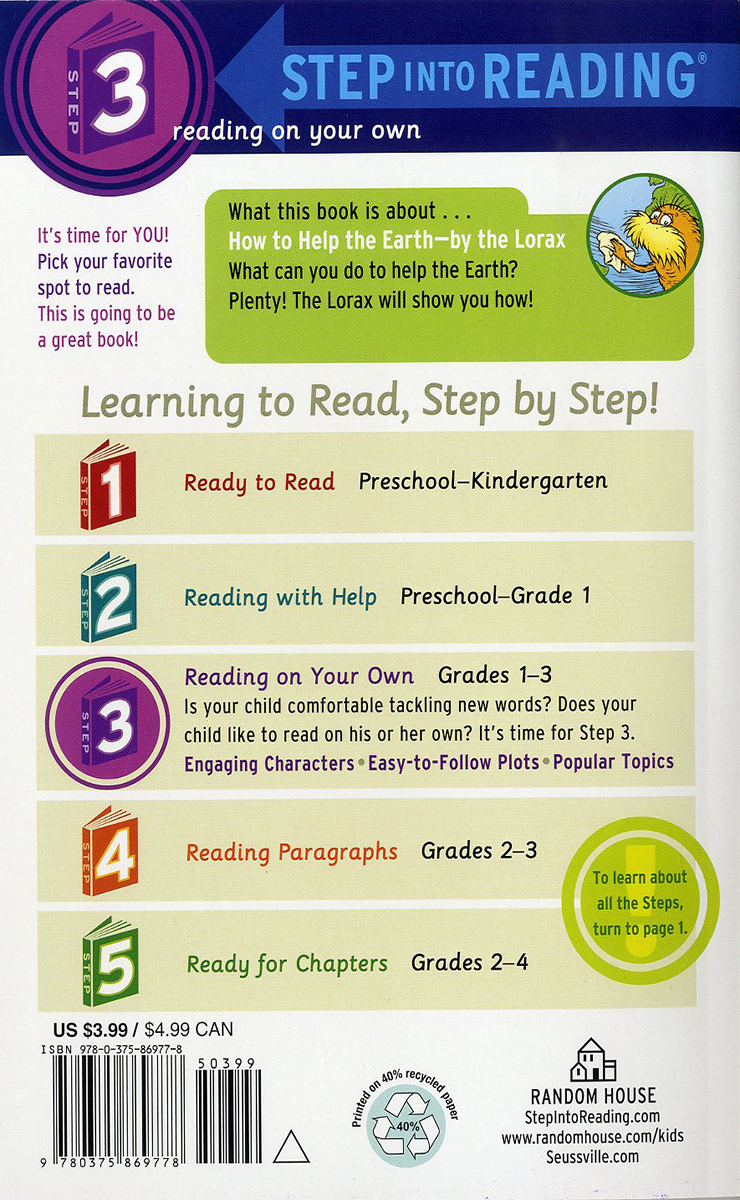 STEP 3

STEP INTO READING®

reading on your own

It's time for YOU! Pick your favorite spot to read. This is going to be a great book!

What this book is about . . .
How to Help the Earth—by the Lorax
What can you do to help the Earth? Plenty! The Lorax will show you how!

Learning to Read, Step by Step!

STEP 1 Ready to Read Preschool–Kindergarten

STEP 2 Reading with Help Preschool–Grade 1

STEP 3 Reading on Your Own Grades 1–3
Is your child comfortable tackling new words? Does your child like to read on his or her own? It's time for Step 3.
Engaging Characters • Easy-to-Follow Plots • Popular Topics

STEP 4 Reading Paragraphs Grades 2–3

STEP 5 Ready for Chapters Grades 2–4

To learn about all the Steps, turn to page 1.

US $3.99 / $4.99 CAN
ISBN 978-0-375-86977-8

50399

9 780375 869778

Printed on 40% recycled paper
40%

RANDOM HOUSE
StepIntoReading.com
www.randomhouse.com/kids
Seussville.com